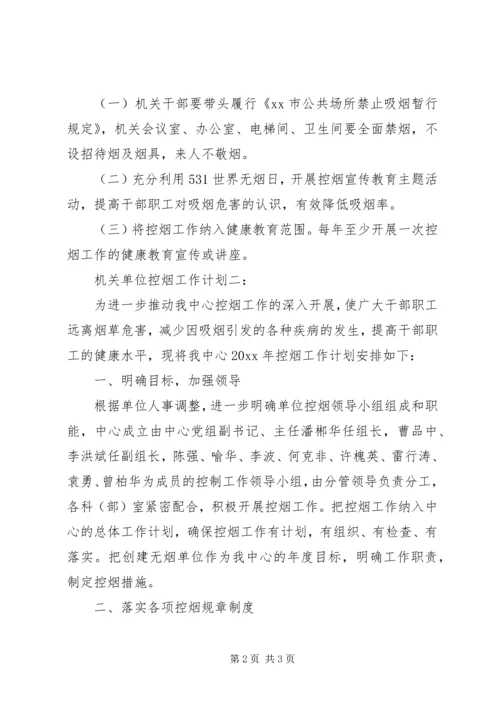 （一）机关干部要带头履行《xx 市公共场所禁止吸烟暂行规定》，机关会议室、办公室、电梯间、卫生间要全面禁烟，不设招待烟及烟具，来人不敬烟。

（二）充分利用 531 世界无烟日，开展控烟宣传教育主题活动，提高干部职工对吸烟危害的认识，有效降低吸烟率。

（三）将控烟工作纳入健康教育范围。每年至少开展一次控烟工作的健康教育宣传或讲座。

机关单位控烟工作计划二：

为进一步推动我中心控烟工作的深入开展，使广大干部职工远离烟草危害，减少因吸烟引发的各种疾病的发生，提高干部职工的健康水平，现将我中心 20xx 年控烟工作计划安排如下：

一、明确目标，加强领导

根据单位人事调整，进一步明确单位控烟领导小组组成和职能，中心成立由中心党组副书记、主任潘郴华任组长，曹品中、李洪斌任副组长，陈强、喻华、李波、何克非、许槐英、雷行涛、袁勇、曾柏华为成员的控制工作领导小组，由分管领导负责分工，各科（部）室紧密配合，积极开展控烟工作。把控烟工作纳入中心的总体工作计划，确保控烟工作有计划，有组织、有检查、有落实。把创建无烟单位作为我中心的年度目标，明确工作职责，制定控烟措施。

二、落实各项控烟规章制度

第 2 页 共 3 页